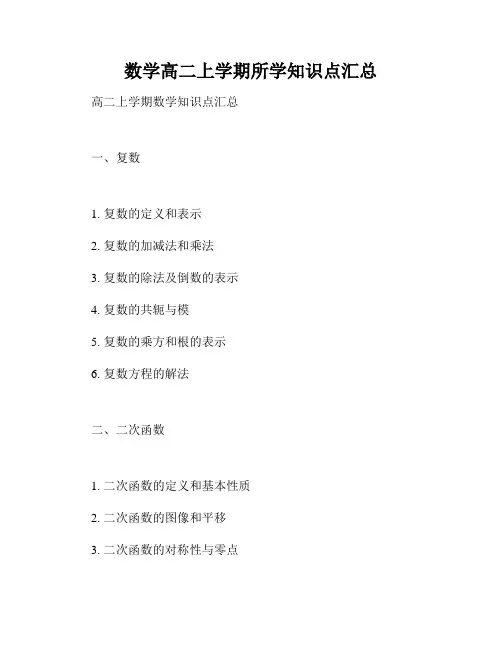 数学高二上学期所学知识点汇总

高二上学期数学知识点汇总

一、复数

1.复数的定义和表示

2.复数的加减法和乘法

3.复数的除法及倒数的表示

4.复数的共轭与模

5.复数的乘方和根的表示

6.复数方程的解法

二、二次函数

1.二次函数的定义和基本性质

2.二次函数的图像和平移

3.二次函数的对称性与零点